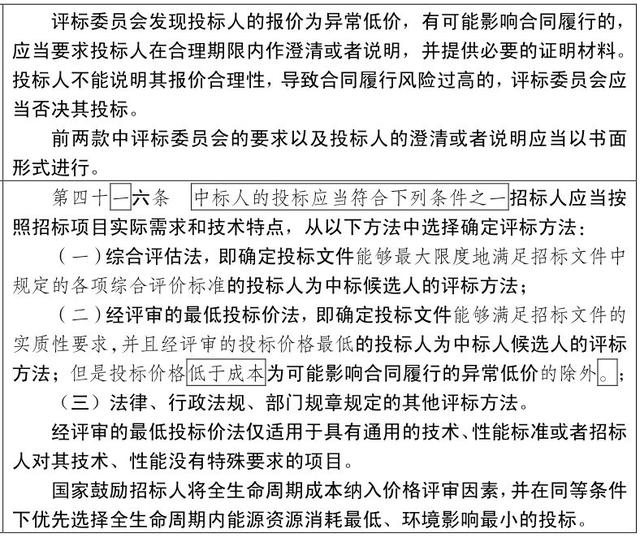 评标委员会发现投标人的报价为异常低价，有可能影响合同履行的，应当要求投标人在合理期限内作澄清或者说明，并提供必要的证明材料。投标人不能说明其报价合理性，导致合同履行风险过高的，评标委员会应当否决其投标。

前两款中评标委员会的要求以及投标人的澄清或者说明应当以书面形式进行。

第四十一六条 中标人的投标应当符合下列条件之一招标人应当按照招标项目实际需求和技术特点，从以下方法中选择确定评标方法：

（一）综合评估法，即确定投标文件能够最大限度地满足招标文件中规定的各项综合评价标准的投标人为中标候选人的评标方法；

（二）经评审的最低投标价法，即确定投标文件能够满足招标文件的实质性要求，并且经评审的投标价格最低的投标人为中标人候选人的评标方法；但是投标价格低于成本为可能影响合同履行的异常低价的除外。；

（三）法律、行政法规、部门规章规定的其他评标方法。

经评审的最低投标价法仅适用于具有通用的技术、性能标准或者招标人对其技术、性能没有特殊要求的项目。

国家鼓励招标人将全生命周期成本纳入价格评审因素，并在同等条件下优先选择全生命周期内能源资源消耗最低、环境影响最小的投标。